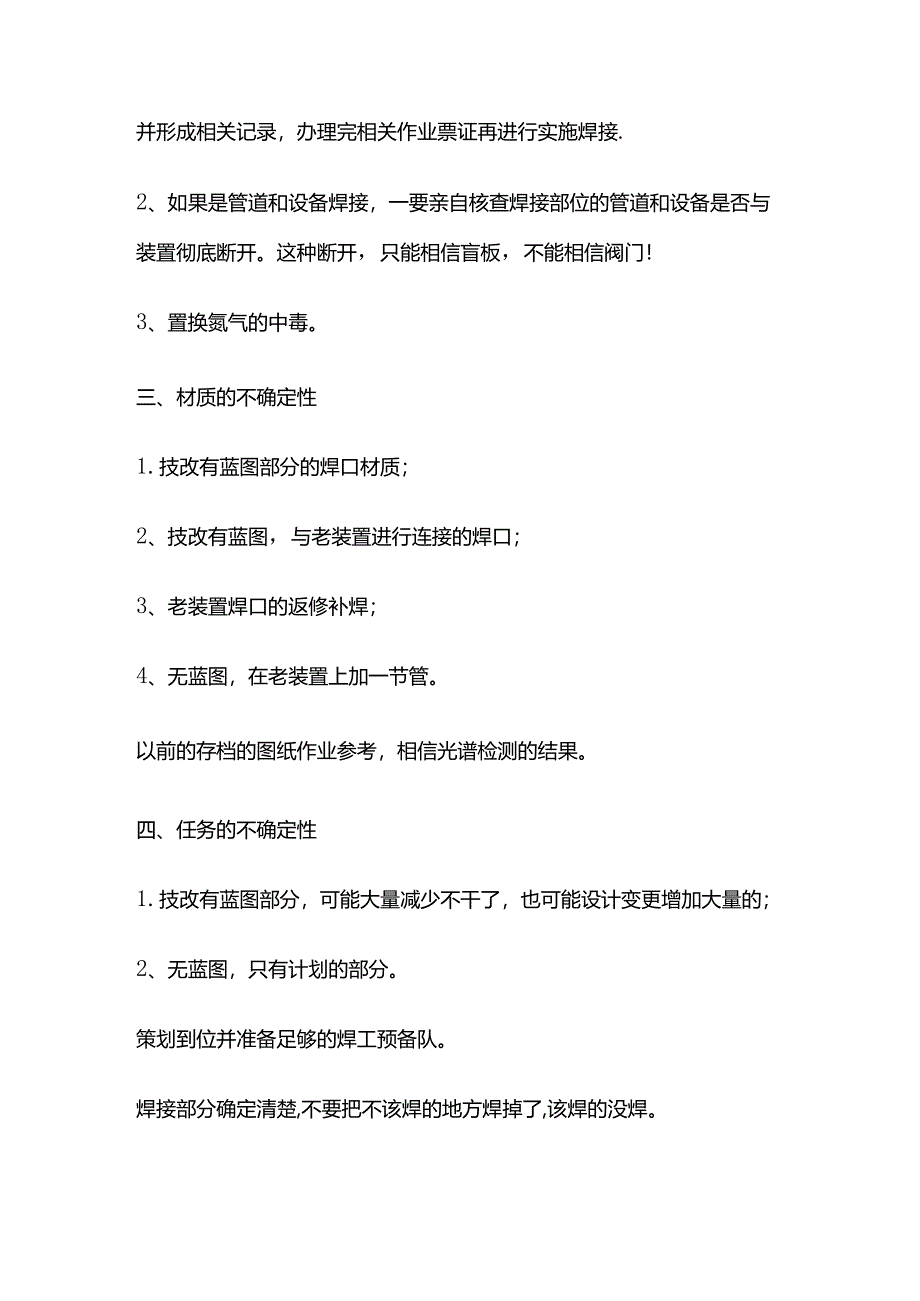 并形成相关记录，办理完相关作业票证再进行实施焊接.

2、如果是管道和设备焊接，一要亲自核查焊接部位的管道和设备是否与装置彻底断开。这种断开，只能相信盲板，不能相信阀门!

3、置换氮气的中毒。

三、材质的不确定性

1.技改有蓝图部分的焊口材质;

2、技改有蓝图，与老装置进行连接的焊口;

3、老装置焊口的返修补焊;

4、无蓝图，在老装置上加一节管。

以前的存档的图纸作业参考，相信光谱检测的结果。

四、任务的不确定性

1.技改有蓝图部分，可能大量减少不干了，也可能设计变更增加大量的;

2、无蓝图，只有计划的部分。

策划到位并准备足够的焊工预备队。

焊接部分确定清楚,不要把不该焊的地方焊掉了,该焊的没焊。